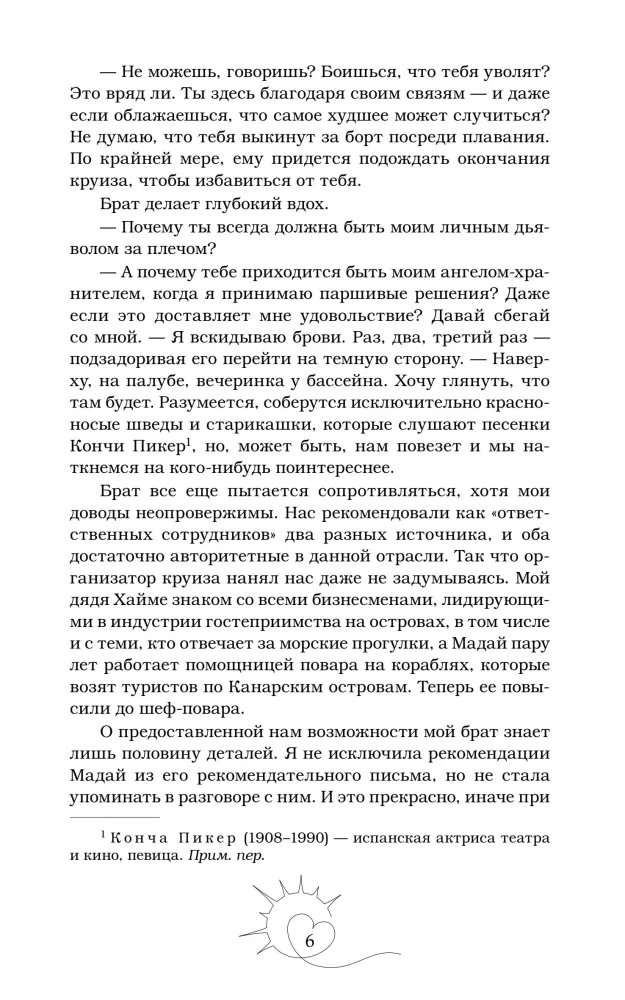 — Не можешь, говоришь? Боишься, что тебя уволят? Это вряд ли. Ты здесь благодаря своим связям — и даже если облажаешься, что самое худшее может случиться? Не думаю, что тебя выкинут за борт посреди плавания. По крайней мере, ему придется подождать окончания круиза, чтобы избавиться от тебя.

Брат делает глубокий вдох.

— Почему ты всегда должна быть моим личным дьяволом за плечом?

— А почему тебе приходится быть моим ангелом-хранителем, когда я принимаю паршивые решения? Даже если это доставляет мне удовольствие? Давай сбегай со мной. — Я вскидываю брови. Раз, два, третий раз — подзадоривая его перейти на темную сторону. — Наверху, на палубе, вечеринка у бассейна. Хочу глянуть, что там будет. Разумеется, соберутся исключительно красноносые шведы и старикашки, которые слушают песенки Кончи Пикер$^1$, но, может быть, нам повезет и мы наткнемся на кого-нибудь поинтереснее.

Брат все еще пытается сопротивляться, хотя мои доводы неопровержимы. Нас рекомендовали как «ответственных сотрудников» два разных источника, и оба достаточно авторитетные в данной отрасли. Так что организатор круиза нанял нас даже не задумываясь. Мой дядя Хайме знаком со всеми бизнесменами, лидирующими в индустрии гостеприимства на островах, в том числе и с теми, кто отвечает за морские прогулки, а Мадай пару лет работает помощницей повара на кораблях, которые возят туристов по Канарским островам. Теперь ее повысили до шеф-повара.

О предоставленной нам возможности мой брат знает лишь половину деталей. Я не исключила рекомендации Мадай из его рекомендательного письма, но не стала упоминать в разговоре с ним. И это прекрасно, иначе при

$^1$ Конча Пикер (1908–1990) — испанская актриса театра и кино, певица. Прим. пер.

6